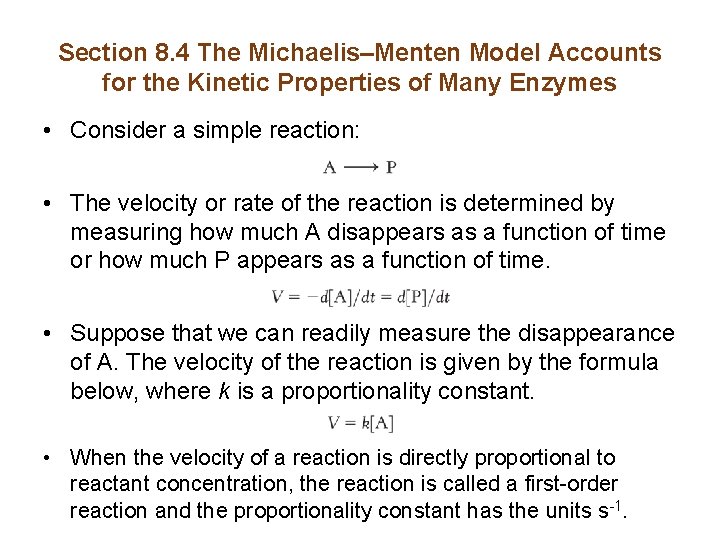 Section 8.4 The Michaelis–Menten Model Accounts for the Kinetic Properties of Many Enzymes

• Consider a simple reaction:

$A \longrightarrow P$

• The velocity or rate of the reaction is determined by measuring how much A disappears as a function of time or how much P appears as a function of time.

$V = -d[A]/dt = d[P]/dt$

• Suppose that we can readily measure the disappearance of A. The velocity of the reaction is given by the formula below, where $k$ is a proportionality constant.

$V = k[A]$

• When the velocity of a reaction is directly proportional to reactant concentration, the reaction is called a first-order reaction and the proportionality constant has the units $s^{-1}$.